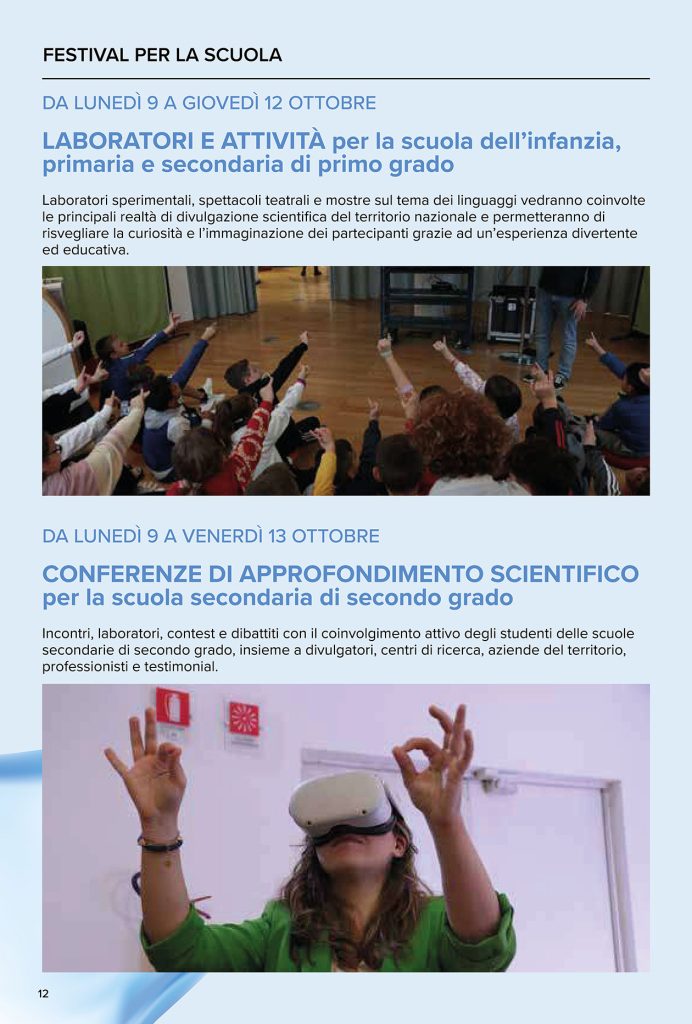 FESTIVAL PER LA SCUOLA

DA LUNEDÌ 9 A GIOVEDÌ 12 OTTOBRE

LABORATORI E ATTIVITÀ per la scuola dell'infanzia, primaria e secondaria di primo grado

Laboratori sperimentali, spettacoli teatrali e mostre sul tema dei linguaggi vedranno coinvolte le principali realtà di divulgazione scientifica del territorio nazionale e permetteranno di risvegliare la curiosità e l'immaginazione dei partecipanti grazie ad un'esperienza divertente ed educativa.

DA LUNEDÌ 9 A VENERDÌ 13 OTTOBRE

CONFERENZE DI APPROFONDIMENTO SCIENTIFICO per la scuola secondaria di secondo grado

Incontri, laboratori, contest e dibattiti con il coinvolgimento attivo degli studenti delle scuole secondarie di secondo grado, insieme a divulgatori, centri di ricerca, aziende del territorio, professionisti e testimonial.

12